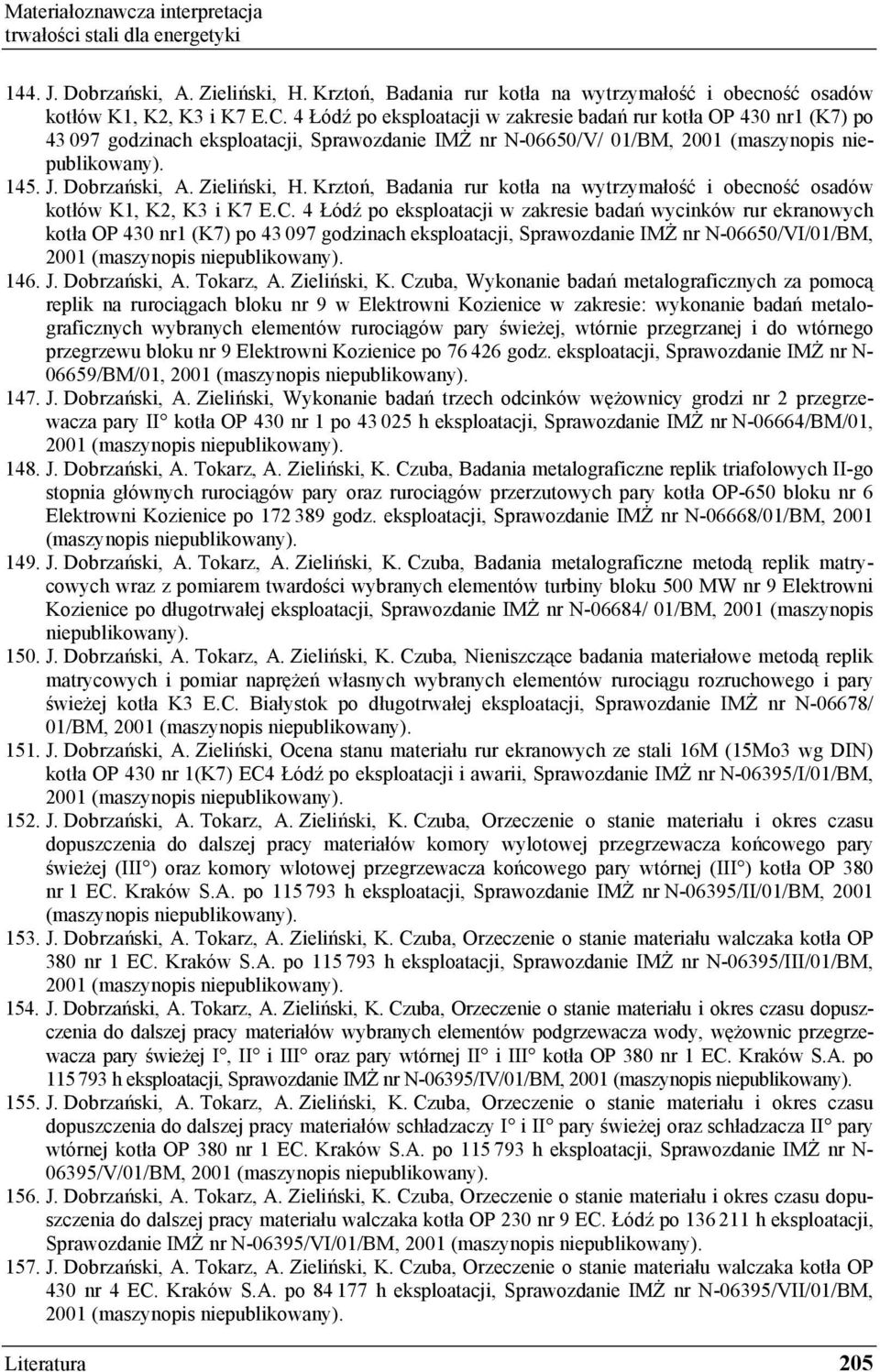 Materiałoznawcza interpretacja trwałości stali dla energetyki

144. J. Dobrzański, A. Zieliński, H. Krztoń, Badania rur kotła na wytrzymałość i obecność osadów kotłów K1, K2, K3 i K7 E.C. 4 Łódź po eksploatacji w zakresie badań rur kotła OP 430 nr1 (K7) po 43 097 godzinach eksploatacji, Sprawozdanie IMŻ nr N-06650/V/ 01/BM, 2001 (maszynopis niepublikowany).

145. J. Dobrzański, A. Zieliński, H. Krztoń, Badania rur kotła na wytrzymałość i obecność osadów kotłów K1, K2, K3 i K7 E.C. 4 Łódź po eksploatacji w zakresie badań wycinków rur ekranowych kotła OP 430 nr1 (K7) po 43 097 godzinach eksploatacji, Sprawozdanie IMŻ nr N-06650/VI/01/BM, 2001 (maszynopis niepublikowany).

146. J. Dobrzański, A. Tokarz, A. Zieliński, K. Czuba, Wykonanie badań metalograficznych za pomocą replik na rurociągach bloku nr 9 w Elektrowni Kozienice w zakresie: wykonanie badań metalograficznych wybranych elementów rurociągów pary świeżej, wtórnie przegrzanej i do wtórnego przegrzewu bloku nr 9 Elektrowni Kozienice po 76 426 godz. eksploatacji, Sprawozdanie IMŻ nr N-06659/BM/01, 2001 (maszynopis niepublikowany).

147. J. Dobrzański, A. Zieliński, Wykonanie badań trzech odcinków wężownicy grodzi nr 2 przegrzewacza pary II° kotła OP 430 nr 1 po 43 025 h eksploatacji, Sprawozdanie IMŻ nr N-06664/BM/01, 2001 (maszynopis niepublikowany).

148. J. Dobrzański, A. Tokarz, A. Zieliński, K. Czuba, Badania metalograficzne replik triafolowych II-go stopnia głównych rurociągów pary oraz rurociągów przerzutowych pary kotła OP-650 bloku nr 6 Elektrowni Kozienice po 172 389 godz. eksploatacji, Sprawozdanie IMŻ nr N-06668/01/BM, 2001 (maszynopis niepublikowany).

149. J. Dobrzański, A. Tokarz, A. Zieliński, K. Czuba, Badania metalograficzne metodą replik matrycowych wraz z pomiarem twardości wybranych elementów turbiny bloku 500 MW nr 9 Elektrowni Kozienice po długotrwałej eksploatacji, Sprawozdanie IMŻ nr N-06684/ 01/BM, 2001 (maszynopis niepublikowany).

150. J. Dobrzański, A. Tokarz, A. Zieliński, K. Czuba, Nieniszczące badania materiałowe metodą replik matrycowych i pomiar naprężeń własnych wybranych elementów rurociągu rozruchowego i pary świeżej kotła K3 E.C. Białystok po długotrwałej eksploatacji, Sprawozdanie IMŻ nr N-06678/ 01/BM, 2001 (maszynopis niepublikowany).

151. J. Dobrzański, A. Zieliński, Ocena stanu materiału rur ekranowych ze stali 16M (15Mo3 wg DIN) kotła OP 430 nr 1(K7) EC4 Łódź po eksploatacji i awarii, Sprawozdanie IMŻ nr N-06395/I/01/BM, 2001 (maszynopis niepublikowany).

152. J. Dobrzański, A. Tokarz, A. Zieliński, K. Czuba, Orzeczenie o stanie materiału i okres czasu dopuszczenia do dalszej pracy materiałów komory wylotowej przegrzewacza końcowego pary świeżej (III°) oraz komory wlotowej przegrzewacza końcowego pary wtórnej (III°) kotła OP 380 nr 1 EC. Kraków S.A. po 115 793 h eksploatacji, Sprawozdanie IMŻ nr N-06395/II/01/BM, 2001 (maszynopis niepublikowany).

153. J. Dobrzański, A. Tokarz, A. Zieliński, K. Czuba, Orzeczenie o stanie materiału walczaka kotła OP 380 nr 1 EC. Kraków S.A. po 115 793 h eksploatacji, Sprawozdanie IMŻ nr N-06395/III/01/BM, 2001 (maszynopis niepublikowany).

154. J. Dobrzański, A. Tokarz, A. Zieliński, K. Czuba, Orzeczenie o stanie materiału i okres czasu dopuszczenia do dalszej pracy materiałów wybranych elementów podgrzewacza wody, wężownic przegrzewacza pary świeżej I°, II° i III° oraz pary wtórnej II° i III° kotła OP 380 nr 1 EC. Kraków S.A. po 115 793 h eksploatacji, Sprawozdanie IMŻ nr N-06395/IV/01/BM, 2001 (maszynopis niepublikowany).

155. J. Dobrzański, A. Tokarz, A. Zieliński, K. Czuba, Orzeczenie o stanie materiału i okres czasu dopuszczenia do dalszej pracy materiałów schładzaczy I° i II° pary świeżej oraz schładzacza II° pary wtórnej kotła OP 380 nr 1 EC. Kraków S.A. po 115 793 h eksploatacji, Sprawozdanie IMŻ nr N-06395/V/01/BM, 2001 (maszynopis niepublikowany).

156. J. Dobrzański, A. Tokarz, A. Zieliński, K. Czuba, Orzeczenie o stanie materiału i okres czasu dopuszczenia do dalszej pracy materiału walczaka kotła OP 230 nr 9 EC. Łódź po 136 211 h eksploatacji, Sprawozdanie IMŻ nr N-06395/VI/01/BM, 2001 (maszynopis niepublikowany).

157. J. Dobrzański, A. Tokarz, A. Zieliński, K. Czuba, Orzeczenie o stanie materiału walczaka kotła OP 430 nr 4 EC. Kraków S.A. po 84 177 h eksploatacji, Sprawozdanie IMŻ nr N-06395/VII/01/BM, 2001 (maszynopis niepublikowany).

Literatura 205